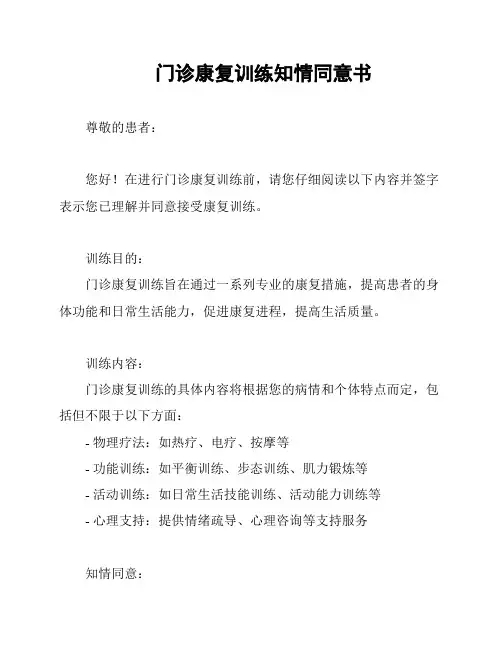 门诊康复训练知情同意书

尊敬的患者：

您好！在进行门诊康复训练前，请您仔细阅读以下内容并签字表示您已理解并同意接受康复训练。

训练目的：
门诊康复训练旨在通过一系列专业的康复措施，提高患者的身体功能和日常生活能力，促进康复进程，提高生活质量。

训练内容：
门诊康复训练的具体内容将根据您的病情和个体特点而定，包括但不限于以下方面：
- 物理疗法：如热疗、电疗、按摩等
- 功能训练：如平衡训练、步态训练、肌力锻炼等
- 活动训练：如日常生活技能训练、活动能力训练等
- 心理支持：提供情绪疏导、心理咨询等支持服务

知情同意：